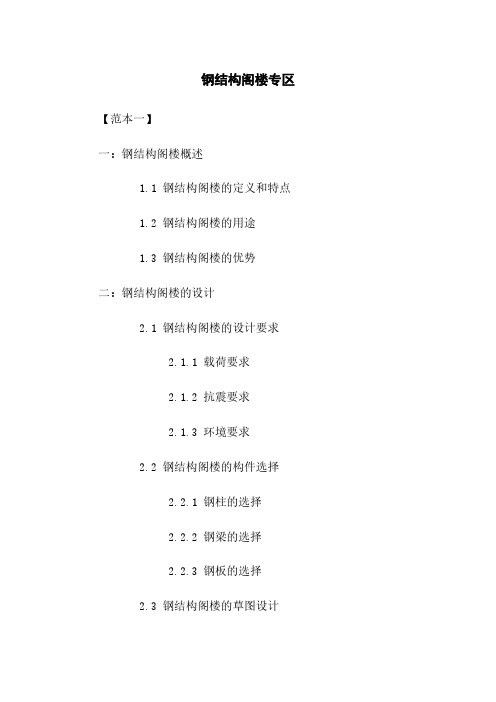 钢结构阁楼专区

【范本一】

一：钢结构阁楼概述

1.1 钢结构阁楼的定义和特点

1.2 钢结构阁楼的用途

1.3 钢结构阁楼的优势

二：钢结构阁楼的设计

2.1 钢结构阁楼的设计要求

2.1.1 载荷要求

2.1.2 抗震要求

2.1.3 环境要求

2.2 钢结构阁楼的构件选择

2.2.1 钢柱的选择

2.2.2 钢梁的选择

2.2.3 钢板的选择

2.3 钢结构阁楼的草图设计